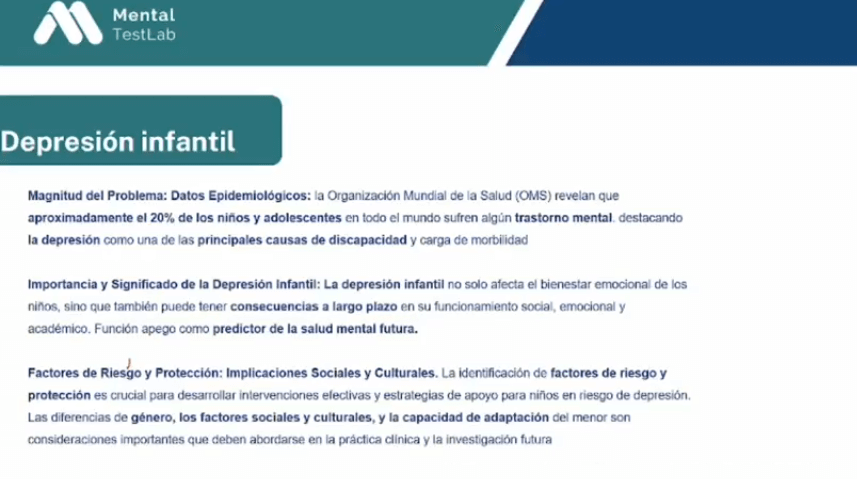 Mental
TestLab

Depresión infantil

Magnitud del Problema: Datos Epidemiológicos: la Organización Mundial de la Salud (OMS) revelan que aproximadamente el 20% de los niños y adolescentes en todo el mundo sufren algún trastorno mental, destacando la depresión como una de las principales causas de discapacidad y carga de morbilidad

Importancia y Significado de la Depresión Infantil: La depresión infantil no solo afecta el bienestar emocional de los niños, sino que también puede tener consecuencias a largo plazo en su funcionamiento social, emocional y académico. Función apego como predictor de la salud mental futura.

Factores de Riesgo y Protección: Implicaciones Sociales y Culturales. La identificación de factores de riesgo y protección es crucial para desarrollar intervenciones efectivas y estrategias de apoyo para niños en riesgo de depresión. Las diferencias de género, los factores sociales y culturales, y la capacidad de adaptación del menor son consideraciones importantes que deben abordarse en la práctica clínica y la investigación futura